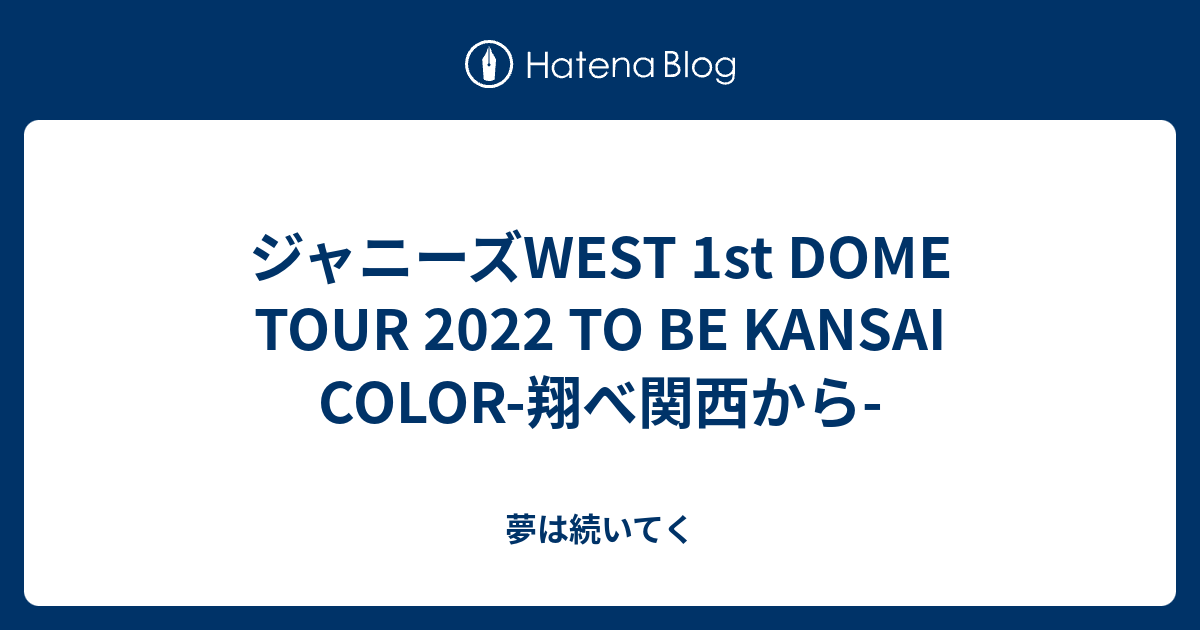 Hatena Blog

ジャニーズWEST 1st DOME TOUR 2022 TO BE KANSAI COLOR-翔べ関西から-

夢は続いてく